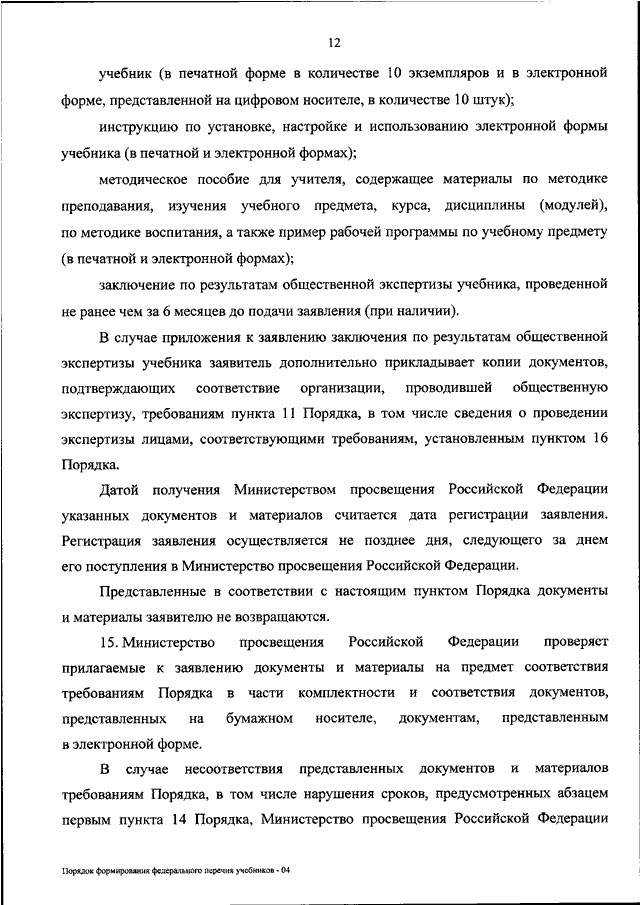 12

учебник (в печатной форме в количестве 10 экземпляров и в электронной форме, представленной на цифровом носителе, в количестве 10 штук);

инструкцию по установке, настройке и использованию электронной формы учебника (в печатной и электронной формах);

методическое пособие для учителя, содержащее материалы по методике преподавания, изучения учебного предмета, курса, дисциплины (модулей), по методике воспитания, а также пример рабочей программы по учебному предмету (в печатной и электронной формах);

заключение по результатам общественной экспертизы учебника, проведенной не ранее чем за 6 месяцев до подачи заявления (при наличии).

В случае приложения к заявлению заключения по результатам общественной экспертизы учебника заявитель дополнительно прикладывает копии документов, подтверждающих соответствие организации, проводившей общественную экспертизу, требованиям пункта 11 Порядка, в том числе сведения о проведении экспертизы лицами, соответствующими требованиям, установленным пунктом 16 Порядка.

Датой получения Министерством просвещения Российской Федерации указанных документов и материалов считается дата регистрации заявления. Регистрация заявления осуществляется не позднее дня, следующего за днем его поступления в Министерство просвещения Российской Федерации.

Представленные в соответствии с настоящим пунктом Порядка документы и материалы заявителю не возвращаются.

15. Министерство просвещения Российской Федерации проверяет прилагаемые к заявлению документы и материалы на предмет соответствия требованиям Порядка в части комплектности и соответствия документов, представленных на бумажном носителе, документам, представленным в электронной форме.

В случае несоответствия представленных документов и материалов требованиям Порядка, в том числе нарушения сроков, предусмотренных абзацем первым пункта 14 Порядка, Министерство просвещения Российской Федерации

Порядок формирования федерального перечня учебников - 04